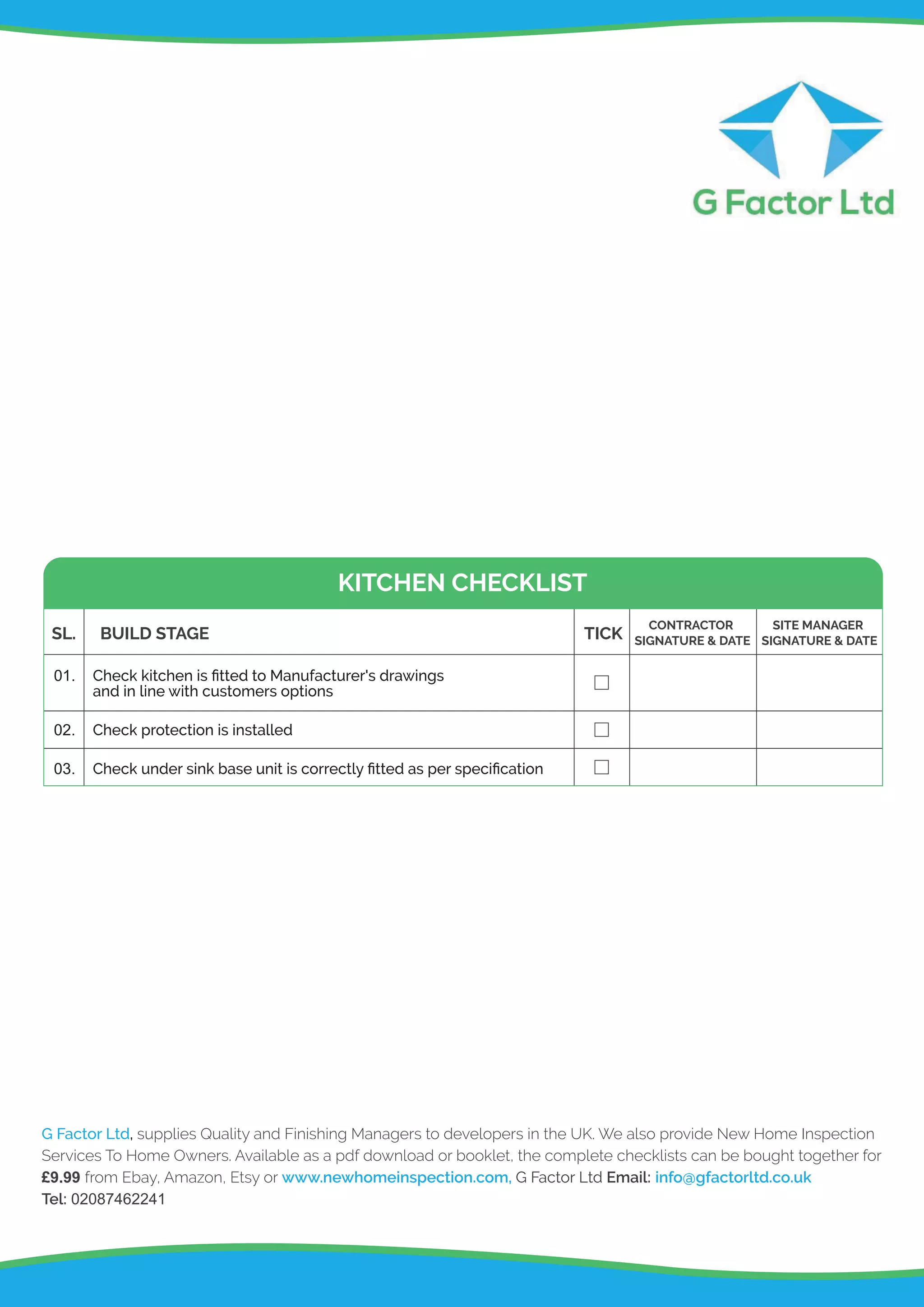 G Factor Ltd

KITCHEN CHECKLIST

| SL. | BUILD STAGE | TICK | CONTRACTOR SIGNATURE & DATE | SITE MANAGER SIGNATURE & DATE |
|---|---|---|---|---|
| 01. | Check kitchen is fitted to Manufacturer's drawings and in line with customers options | ☐ | | |
| 02. | Check protection is installed | ☐ | | |
| 03. | Check under sink base unit is correctly fitted as per specification | ☐ | | |

G Factor Ltd, supplies Quality and Finishing Managers to developers in the UK. We also provide New Home Inspection Services To Home Owners. Available as a pdf download or booklet, the complete checklists can be bought together for £9.99 from Ebay, Amazon, Etsy or www.newhomeinspection.com, G Factor Ltd Email: info@gfactorltd.co.uk
Tel: 02087462241